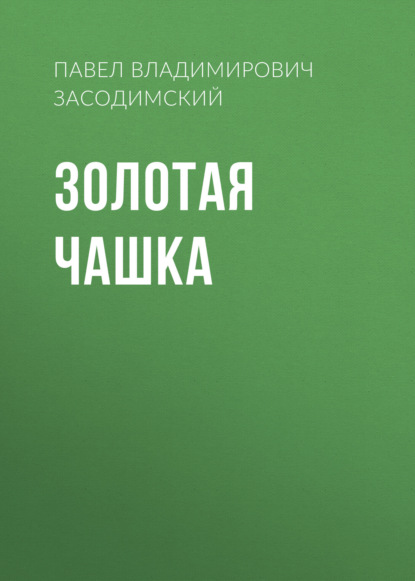 ПАВЕЛ ВЛАДИМИРОВИЧ ЗАСОДИМСКИЙ

ЗОЛОТАЯ ЧАШКА